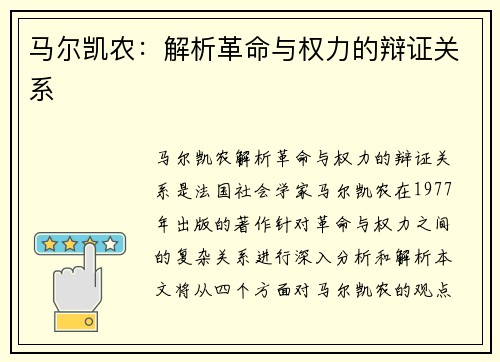 马尔凯农：解析革命与权力的辩证关系

马尔凯农解析革命与权力的辩证关系是法国社会学家马尔凯农在1977年出版的著作针对革命与权力之间的复杂关系进行深入分析和解析本文将从四个方面对马尔凯农的观点